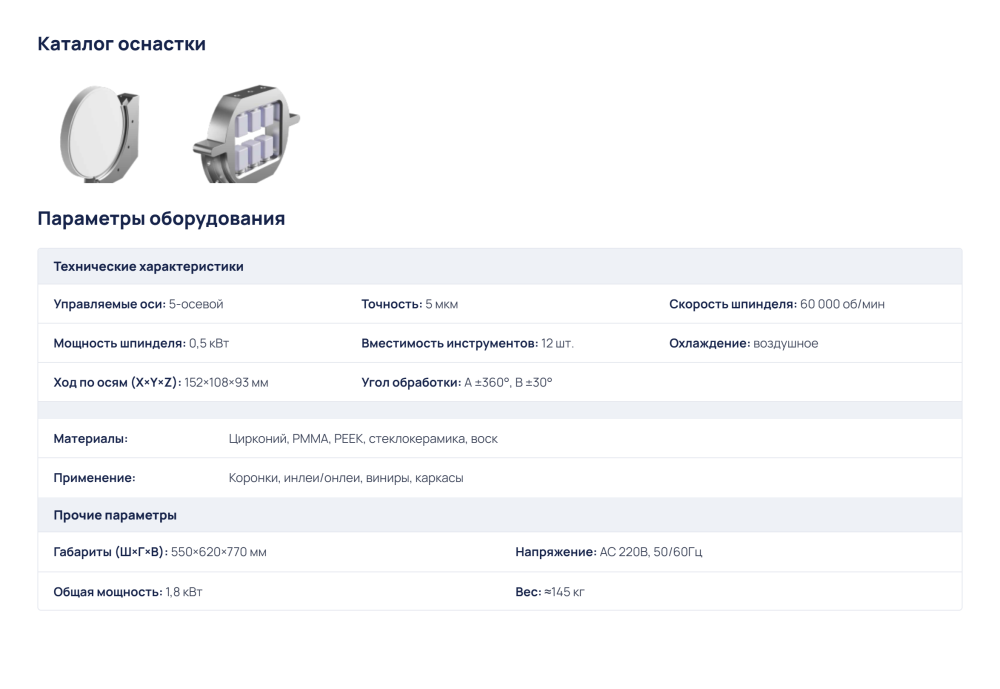 Каталог оснастки

Параметры оборудования

Технические характеристики

Управляемые оси: 5-осевой

Точность: 5 мкм

Скорость шпинделя: 60 000 об/мин

Мощность шпинделя: 0,5 кВт

Вместимость инструментов: 12 шт.

Охлаждение: воздушное

Ход по осям (X×Y×Z): 152×108×93 мм

Угол обработки: A ±360°, B ±30°

Материалы: Цирконий, PMMA, PEEK, стеклокерамика, воск

Применение: Коронки, инлеи/онлеи, виниры, каркасы

Прочие параметры

Габариты (Ш×Г×В): 550×620×770 мм

Напряжение: AC 220В, 50/60Гц

Общая мощность: 1,8 кВт

Вес: ≈145 кг